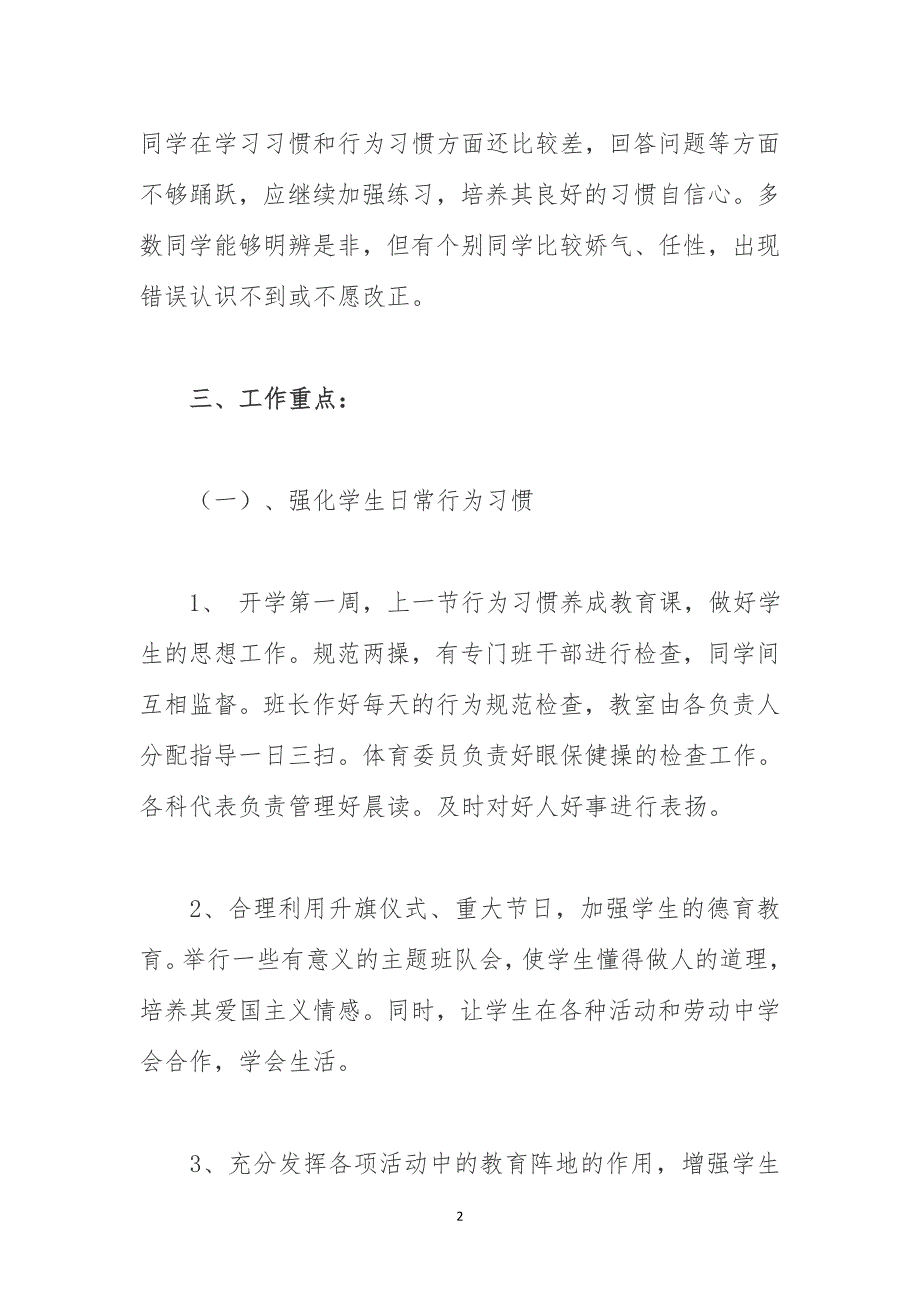 同学在学习习惯和行为习惯方面还比较差，回答问题等方面不够踊跃，应继续加强练习，培养其良好的习惯自信心。多数同学能够明辨是非，但有个别同学比较娇气、任性，出现错误认识不到或不愿改正。

三、工作重点：

（一）、强化学生日常行为习惯

1、 开学第一周，上一节行为习惯养成教育课，做好学生的思想工作。规范两操，有专门班干部进行检查，同学间互相监督。班长作好每天的行为规范检查，教室由各负责人分配指导一日三扫。体育委员负责好眼保健操的检查工作。各科代表负责管理好晨读。及时对好人好事进行表扬。

2、合理利用升旗仪式、重大节日，加强学生的德育教育。举行一些有意义的主题班队会，使学生懂得做人的道理，培养其爱国主义情感。同时，让学生在各种活动和劳动中学会合作，学会生活。

3、充分发挥各项活动中的教育阵地的作用，增强学生

2